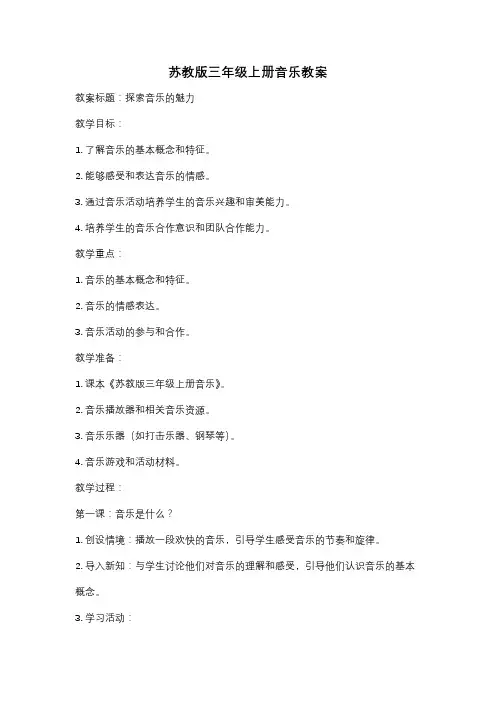 苏教版三年级上册音乐教案

教案标题：探索音乐的魅力

教学目标：

1. 了解音乐的基本概念和特征。

2. 能够感受和表达音乐的情感。

3. 通过音乐活动培养学生的音乐兴趣和审美能力。

4. 培养学生的音乐合作意识和团队合作能力。

教学重点：

1. 音乐的基本概念和特征。

2. 音乐的情感表达。

3. 音乐活动的参与和合作。

教学准备：

1. 课本《苏教版三年级上册音乐》。

2. 音乐播放器和相关音乐资源。

3. 音乐乐器（如打击乐器、钢琴等）。

4. 音乐游戏和活动材料。

教学过程：

第一课：音乐是什么？

1. 创设情境：播放一段欢快的音乐，引导学生感受音乐的节奏和旋律。

2. 导入新知：与学生讨论他们对音乐的理解和感受，引导他们认识音乐的基本概念。

3. 学习活动：